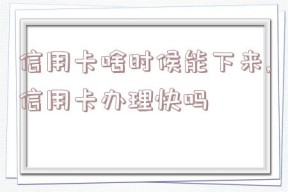 信用卡啥时候能下来，信用卡办理快吗